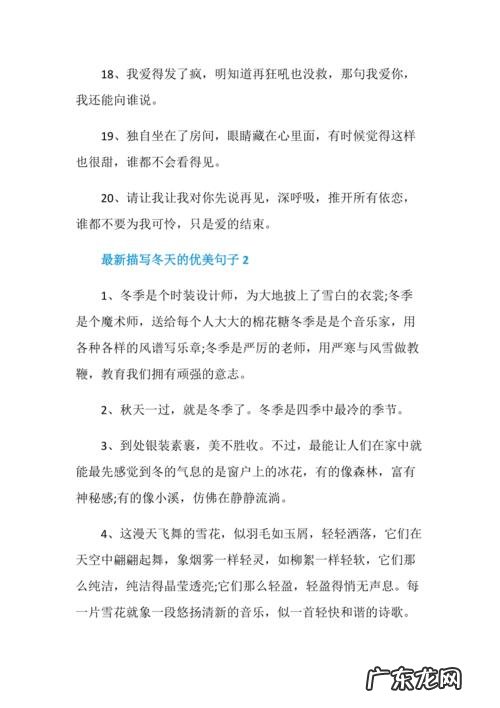 18、我爱得发了疯，明知道再狂吼也没救，那句我爱你，我还能向谁说。

19、独自坐在了房间，眼睛藏在心里面，有时候觉得这样也很甜，谁都不会看得见。

20、请让我让我对你先说再见，深呼吸，推开所有依恋，谁都不要为我可怜，只是爱的结束。

最新描写冬天的优美句子 2

1、冬季是个时装设计师，为大地披上了雪白的衣裳;冬季是个魔术师，送给每个人大大的棉花糖冬季是是个音乐家，用各种各样的风谱写乐章;冬季是严厉的老师，用严寒与风雪做教鞭，教育我们拥有顽强的意志。

2、秋天一过，就是冬季了。冬季是四季中最冷的季节。

3、到处银装素裹，美不胜收。不过，最能让人们在家中就能最先感觉到冬的气息的是窗户上的冰花，有的像森林，富有神秘感;有的像小溪，仿佛在静静流淌。

4、这漫天飞舞的雪花，似羽毛如玉屑，轻轻洒落，它们在天空中翩翩起舞，象烟雾一样轻灵，如柳絮一样轻软，它们那么纯洁，纯洁得晶莹透亮;它们那么轻盈，轻盈得悄无声息。每一片雪花就象一段悠扬清新的音乐，似一首轻快和谐的诗歌。

广东龙网